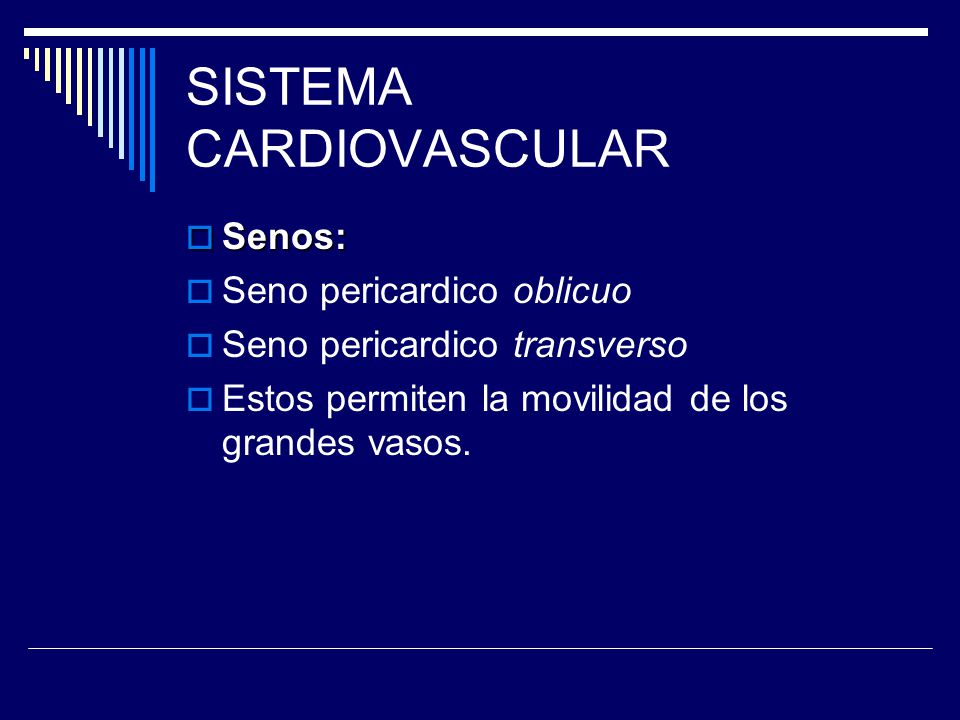 SISTEMA CARDIOVASCULAR

Senos:

Seno pericardico oblicuo

Seno pericardico transverso

Estos permiten la movilidad de los grandes vasos.